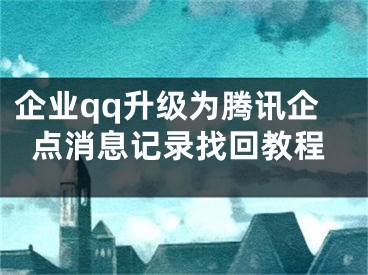 企业qq升级为腾讯企点消息记录找回教程